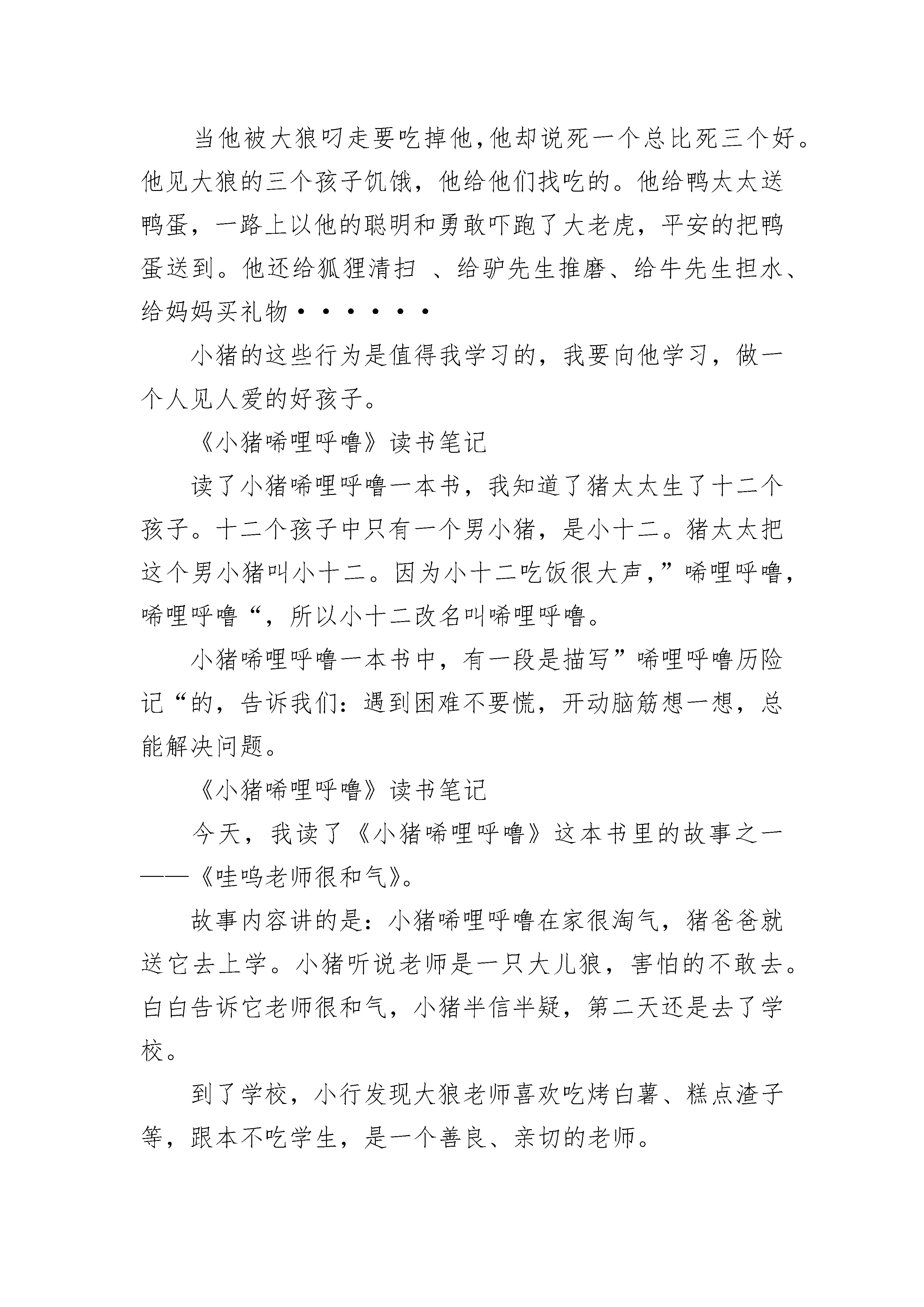 当他被大狼叼走要吃掉他,他却说死一个总比死三个好。他见大狼的三个孩子饥饿，他给他们找吃的。他给鸭太太送鸭蛋，一路上以他的聪明和勇敢吓跑了大老虎，平安的把鸭蛋送到。他还给狐狸清扫 、给驴先生推磨、给牛先生担水、给妈妈买礼物······

小猪的这些行为是值得我学习的，我要向他学习，做一个人见人爱的好孩子。

《小猪唏哩呼噜》读书笔记

读了小猪唏哩呼噜一本书，我知道了猪太太生了十二个孩子。十二个孩子中只有一个男小猪，是小十二。猪太太把这个男小猪叫小十二。因为小十二吃饭很大声，”唏哩呼噜，唏哩呼噜“，所以小十二改名叫唏哩呼噜。

小猪唏哩呼噜一本书中，有一段是描写”唏哩呼噜历险记“的，告诉我们：遇到困难不要慌，开动脑筋想一想，总能解决问题。

《小猪唏哩呼噜》读书笔记

今天，我读了《小猪唏哩呼噜》这本书里的故事之一——《哇呜老师很和气》。

故事内容讲的是：小猪唏哩呼噜在家很淘气，猪爸爸就送它去上学。小猪听说老师是一只大儿狼，害怕的不敢去。白白告诉它老师很和气，小猪半信半疑，第二天还是去了学校。

到了学校，小行发现大狼老师喜欢吃烤白薯、糕点渣子等，跟本不吃学生，是一个善良、亲切的老师。